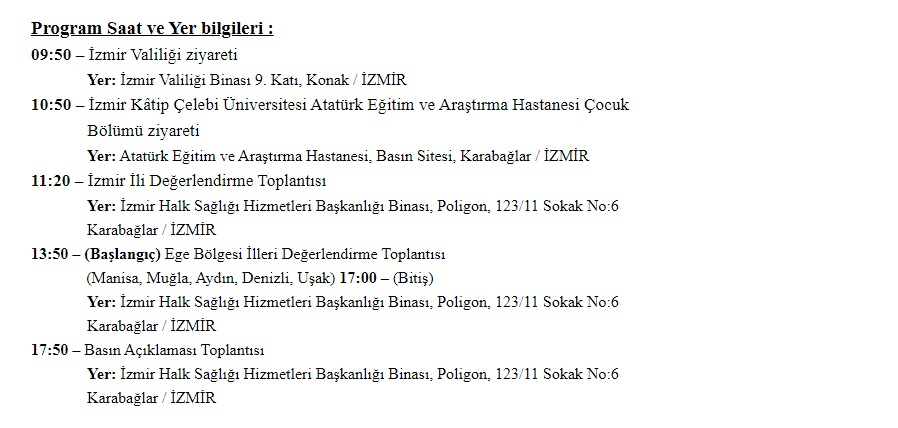 Program Saat ve Yer bilgileri :

09:50 – İzmir Valiliği ziyareti
Yer: İzmir Valiliği Binası 9. Katı, Konak / İZMİR

10:50 – İzmir Kâtip Çelebi Üniversitesi Atatürk Eğitim ve Araştırma Hastanesi Çocuk Bölümü ziyareti
Yer: Atatürk Eğitim ve Araştırma Hastanesi, Basın Sitesi, Karabağlar / İZMİR

11:20 – İzmir İli Değerlendirme Toplantısı
Yer: İzmir Halk Sağlığı Hizmetleri Başkanlığı Binası, Poligon, 123/11 Sokak No:6 Karabağlar / İZMİR

13:50 – (Başlangıç) Ege Bölgesi İlleri Değerlendirme Toplantısı (Manisa, Muğla, Aydın, Denizli, Uşak) 17:00 – (Bitiş)
Yer: İzmir Halk Sağlığı Hizmetleri Başkanlığı Binası, Poligon, 123/11 Sokak No:6 Karabağlar / İZMİR

17:50 – Basın Açıklaması Toplantısı
Yer: İzmir Halk Sağlığı Hizmetleri Başkanlığı Binası, Poligon, 123/11 Sokak No:6 Karabağlar / İZMİR